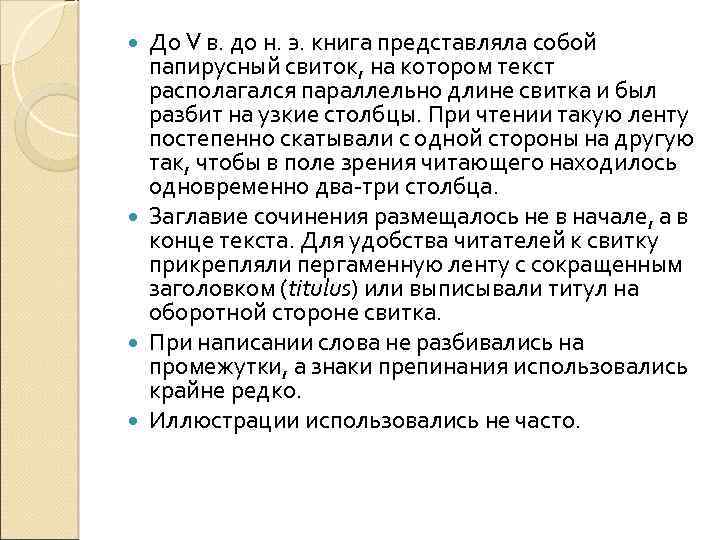 До V в. до н. э. книга представляла собой папирусный свиток, на котором текст располагался параллельно длине свитка и был разбит на узкие столбцы. При чтении такую ленту постепенно скатывали с одной стороны на другую так, чтобы в поле зрения читающего находилось одновременно два-три столбца.

Заглавие сочинения размещалось не в начале, а в конце текста. Для удобства читателей к свитку прикрепляли пергаменную ленту с сокращенным заголовком (titulus) или выписывали титул на оборотной стороне свитка.

При написании слова не разбивались на промежутки, а знаки препинания использовались крайне редко.

Иллюстрации использовались не часто.